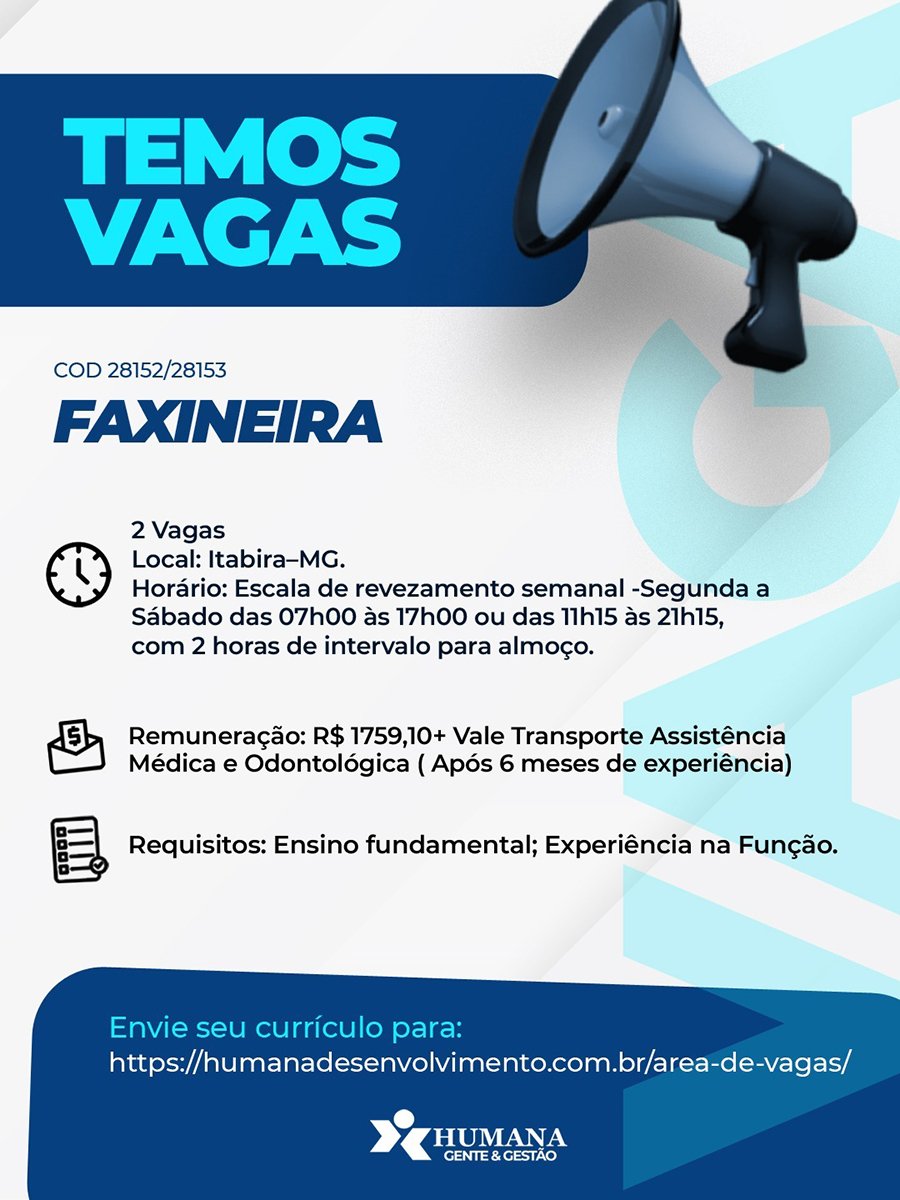 TEMOS VAGAS

COD 28152/28153

FAXINEIRA

2 Vagas
Local: Itabira–MG.
Horário: Escala de revezamento semanal -Segunda a Sábado das 07h00 às 17h00 ou das 11h15 às 21h15, com 2 horas de intervalo para almoço.

Remuneração: R$ 1759,10+ Vale Transporte Assistência Médica e Odontológica ( Após 6 meses de experiência)

Requisitos: Ensino fundamental; Experiência na Função.

Envie seu currículo para:
https://humanadesenvolvimento.com.br/area-de-vagas/

HUMANA
GENTE & GESTÃO